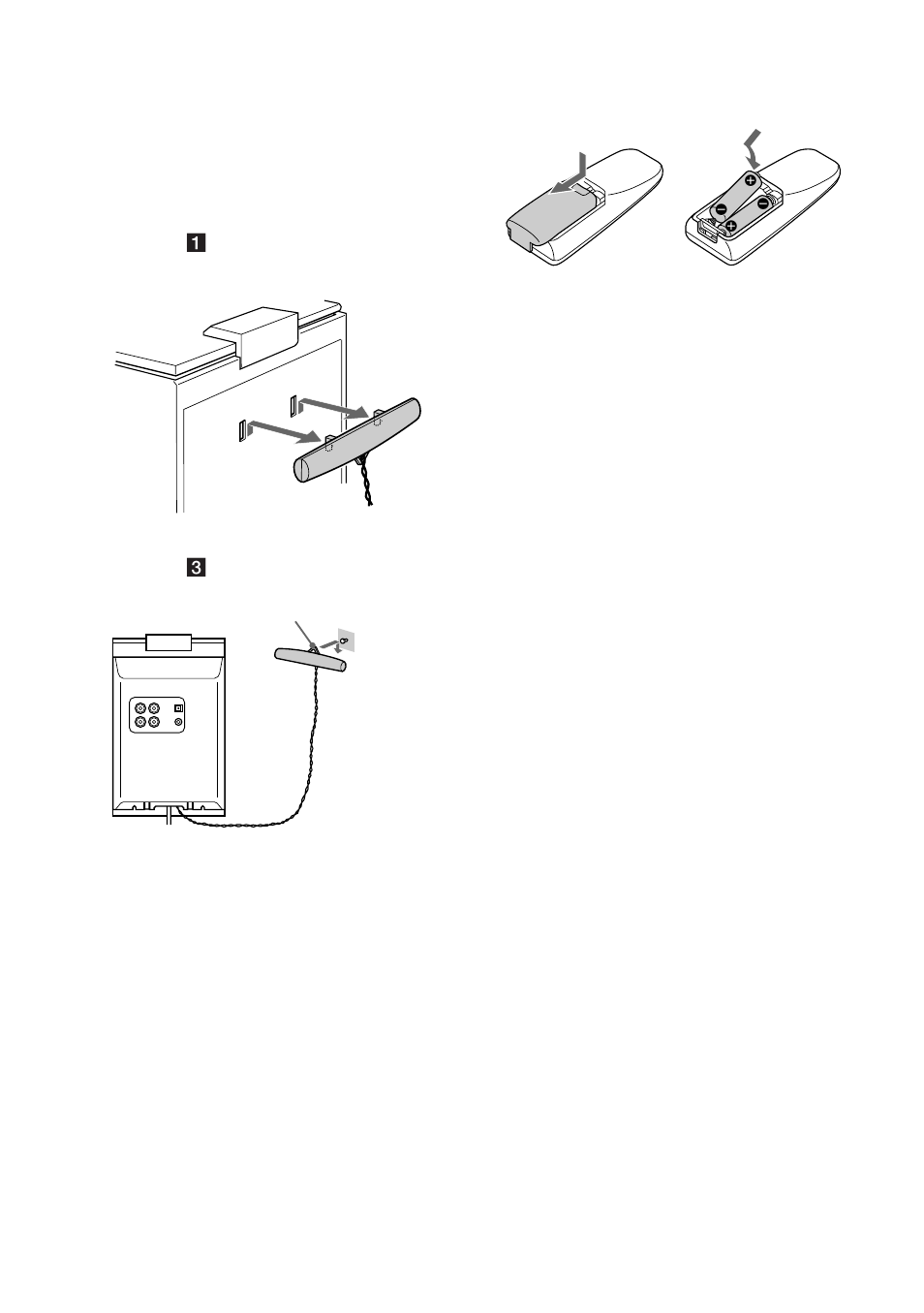 1

3